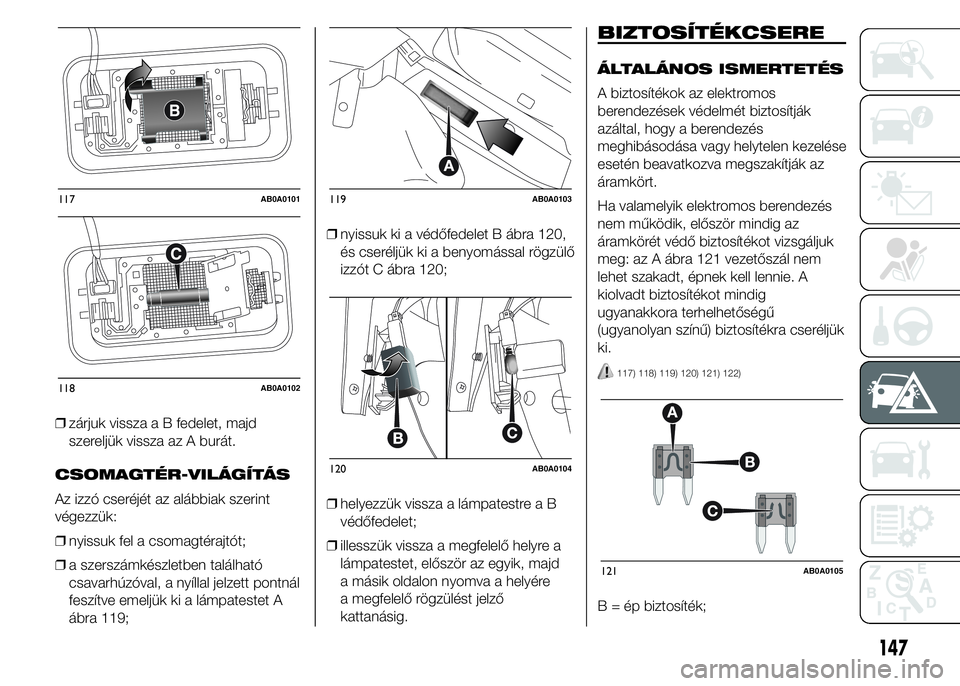 B

117 AB0A0101

C

118 AB0A0102

❒ zárjuk vissza a B fedelet, majd szereljük vissza az A burát.

CSOMAGTÉR-VILÁGÍTÁS

Az izzó cseréjét az alábbiak szerint végezzük:

❒ nyissuk fel a csomagtérajtót;

❒ a szerszámkészletben található csavarhúzóval, a nyíllal jelzett pontnál feszítve emeljük ki a lámpatestet A ábra 119;

A

119 AB0A0103

❒ nyissuk ki a védőfedelet B ábra 120, és cseréljük ki a benyomással rögzülő izzót C ábra 120;

B C

120 AB0A0104

❒ helyezzük vissza a lámpatestre a B védőfedelet;

❒ illesszük vissza a megfelelő helyre a lámpatestet, először az egyik, majd a másik oldalon nyomva a helyére a megfelelő rögzülést jelző kattanásig.

BIZTOSÍTÉKCSERE

ÁLTALÁNOS ISMERTETÉS

A biztosítékok az elektromos berendezések védelmét biztosítják azáltal, hogy a berendezés meghibásodása vagy helytelen kezelése esetén beavatkozva megszakítják az áramkört.

Ha valamelyik elektromos berendezés nem működik, először mindig az áramkörét védő biztosítékot vizsgáljuk meg: az A ábra 121 vezetőszál nem lehet szakadt, épnek kell lennie. A kiolvadt biztosítékot mindig ugyanakkora terhelhetőségű (ugyanolyan színű) biztosítékra cseréljük ki.

117) 118) 119) 120) 121) 122)

A
B
C

121 AB0A0105

B = ép biztosíték;

147

carmanualsonline.info